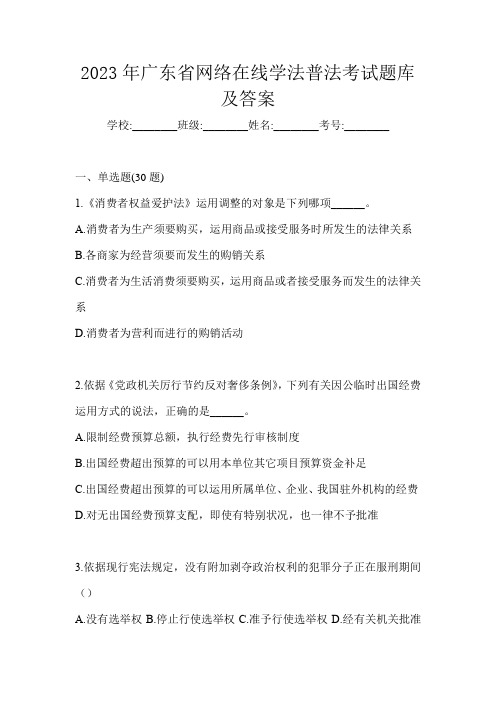 2023 年广东省网络在线学法普法考试题库及答案

学校:________班级:________姓名:________考号:________

一、单选题(30 题)

1.《消费者权益爱护法》运用调整的对象是下列哪项______。

A.消费者为生产须要购买，运用商品或接受服务时所发生的法律关系

B.各商家为经营须要而发生的购销关系

C.消费者为生活消费须要购买，运用商品或者接受服务而发生的法律关系

D.消费者为营利而进行的购销活动

2.依据《党政机关厉行节约反对奢侈条例》，下列有关因公临时出国经费运用方式的说法，正确的是______。

A.限制经费预算总额，执行经费先行审核制度

B.出国经费超出预算的可以用本单位其它项目预算资金补足

C.出国经费超出预算的可以运用所属单位、企业、我国驻外机构的经费

D.对无出国经费预算支配，即使有特别状况，也一律不予批准

3.依据现行宪法规定，没有附加剥夺政治权利的犯罪分子正在服刑期间（）

A.没有选举权 B.停止行使选举权 C.准予行使选举权 D.经有关机关批准